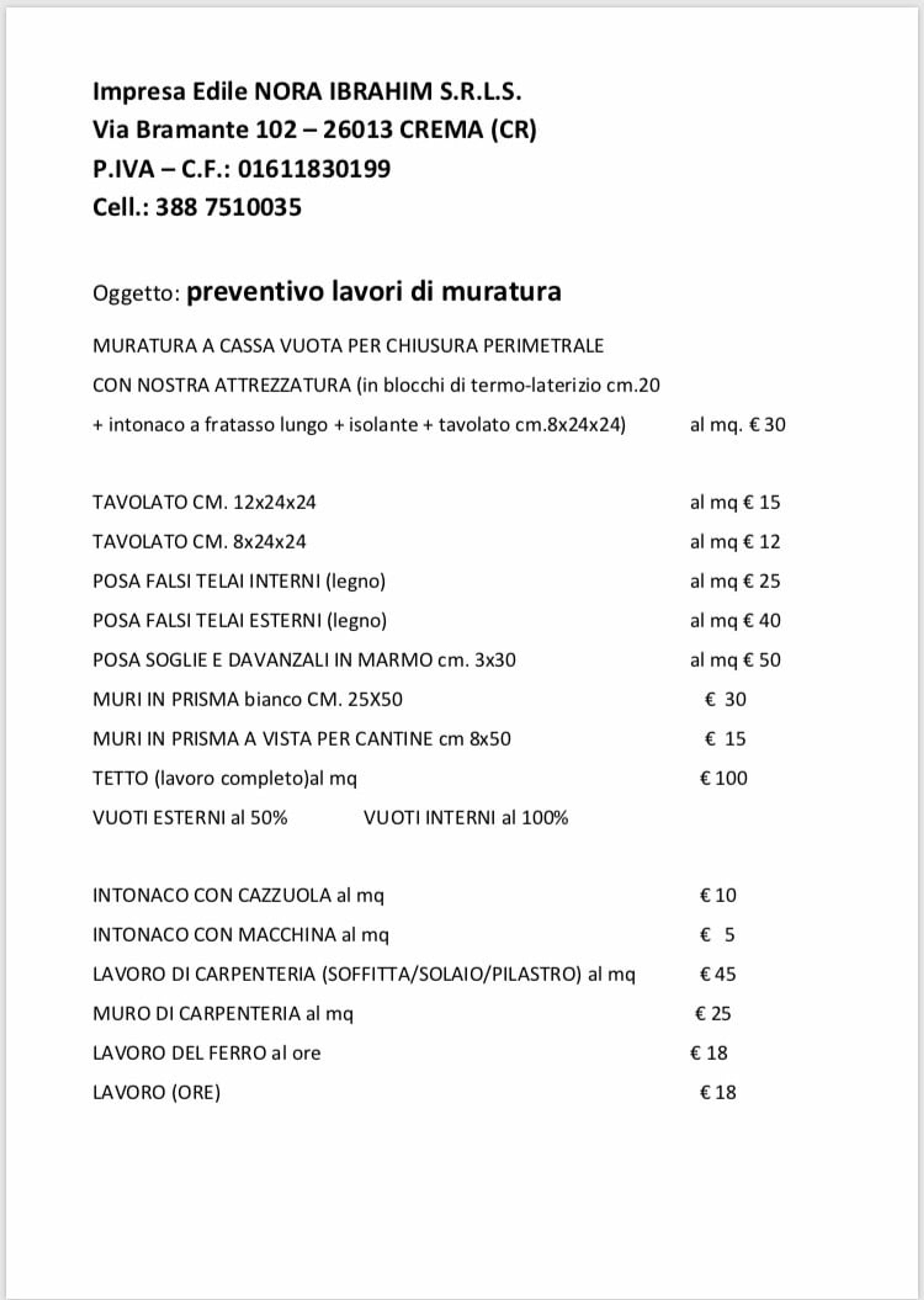 Impresa Edile NORA IBRAHIM S.R.L.S.
Via Bramante 102 – 26013 CREMA (CR)
P.IVA – C.F.: 01611830199
Cell.: 388 7510035

Oggetto: preventivo lavori di muratura

MURATURA A CASSA VUOTA PER CHIUSURA PERIMETRALE
CON NOSTRA ATTREZZATURA (in blocchi di termo-laterizio cm.20
+ intonaco a fratasso lungo + isolante + tavolato cm.8x24x24) al mq. € 30

TAVOLATO CM. 12x24x24 al mq € 15
TAVOLATO CM. 8x24x24 al mq € 12
POSA FALSI TELAI INTERNI (legno) al mq € 25
POSA FALSI TELAI ESTERNI (legno) al mq € 40
POSA SOGLIE E DAVANZALI IN MARMO cm. 3x30 al mq € 50
MURI IN PRISMA bianco CM. 25X50 € 30
MURI IN PRISMA A VISTA PER CANTINE cm 8x50 € 15
TETTO (lavoro completo)al mq € 100
VUOTI ESTERNI al 50% VUOTI INTERNI al 100%

INTONACO CON CAZZUOLA al mq € 10
INTONACO CON MACCHINA al mq € 5
LAVORO DI CARPENTERIA (SOFFITTA/SOLAIO/PILASTRO) al mq € 45
MURO DI CARPENTERIA al mq € 25
LAVORO DEL FERRO al ore € 18
LAVORO (ORE) € 18